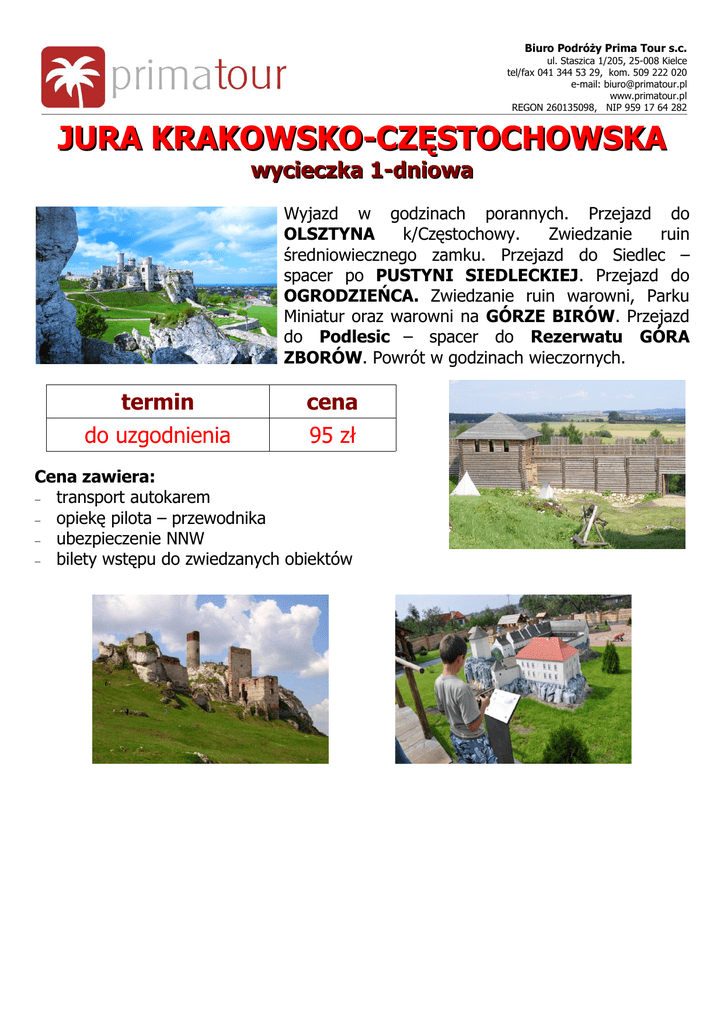 primatour

Biuro Podróży Prima Tour s.c.
ul. Staszica 1/205, 25-008 Kielce
tel/fax 041 344 53 29, kom. 509 222 020
e-mail: biuro@primatour.pl
www.primatour.pl
REGON 260135098, NIP 959 17 64 282

JURA KRAKOWSKO-CZĘSTOCHOWSKA
wycieczka 1-dniowa

Wyjazd w godzinach porannych. Przejazd do OLSZTYNA k/Częstochowy. Zwiedzanie ruin średniowiecznego zamku. Przejazd do Siedlec – spacer po PUSTYNI SIEDLECKIEJ. Przejazd do OGRODZIEŃCA. Zwiedzanie ruin warowni, Parku Miniatur oraz warowni na GÓRZE BIRÓW. Przejazd do Podlesic – spacer do Rezerwatu GÓRA ZBORÓW. Powrót w godzinach wieczornych.

| termin | cena |
|---|---|
| do uzgodnienia | 95 zł |

Cena zawiera:
- transport autokarem
- opiekę pilota – przewodnika
- ubezpieczenie NNW
- bilety wstępu do zwiedzanych obiektów